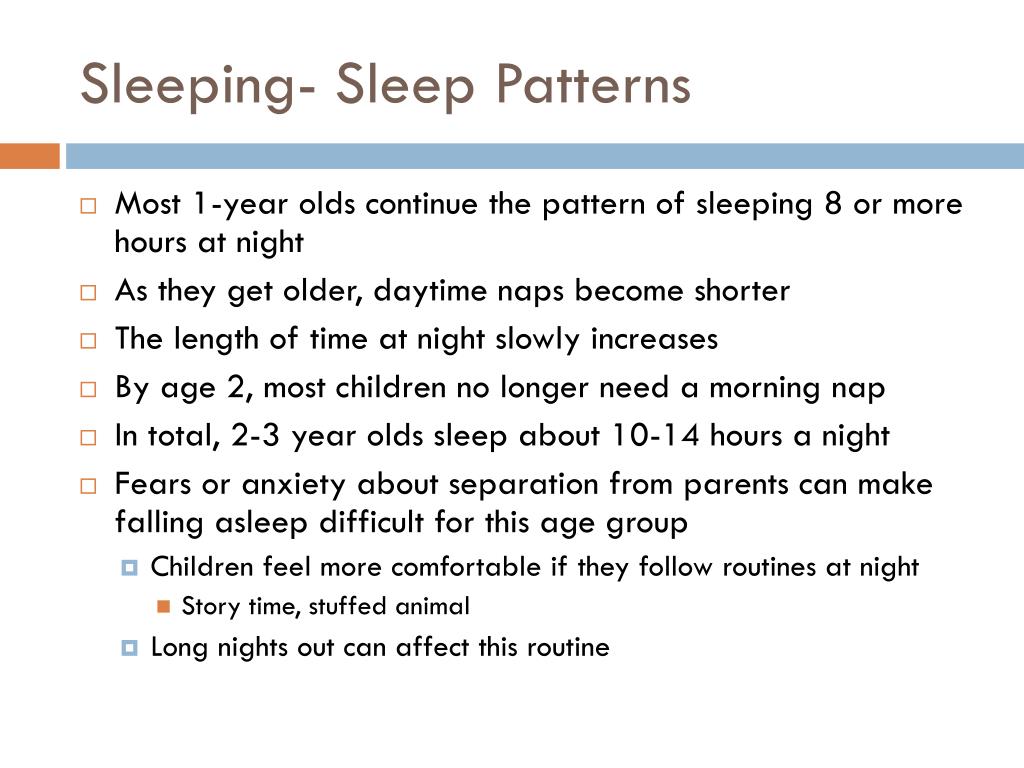 Sleeping- Sleep Patterns

Most 1-year olds continue the pattern of sleeping 8 or more hours at night

As they get older, daytime naps become shorter

The length of time at night slowly increases

By age 2, most children no longer need a morning nap

In total, 2-3 year olds sleep about 10-14 hours a night

Fears or anxiety about separation from parents can make falling asleep difficult for this age group

Children feel more comfortable if they follow routines at night

Story time, stuffed animal

Long nights out can affect this routine